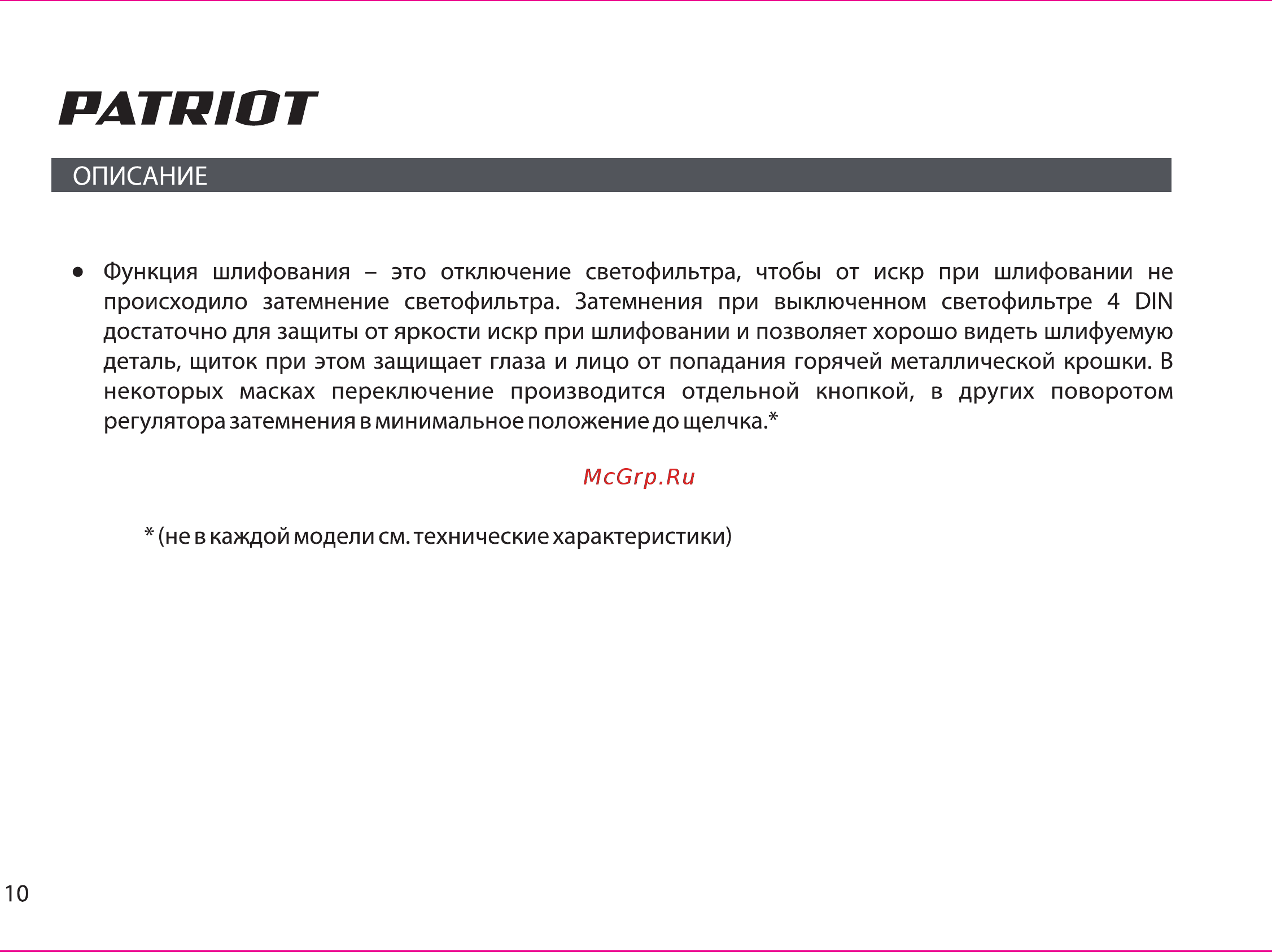 PATRIOT

ОПИСАНИЕ

• Функция шлифования – это отключение светофильтра, чтобы от искр при шлифовании не происходило затемнение светофильтра. Затемнения при выключенном светофильтре 4 DIN достаточно для защиты от яркости искр при шлифовании и позволяет хорошо видеть шлифуемую деталь, щиток при этом защищает глаза и лицо от попадания горячей металлической крошки. В некоторых масках переключение производится отдельной кнопкой, в других поворотом регулятора затемнения в минимальное положение до щелчка.*

McGrp.Ru

* (не в каждой модели см. технические характеристики)

10